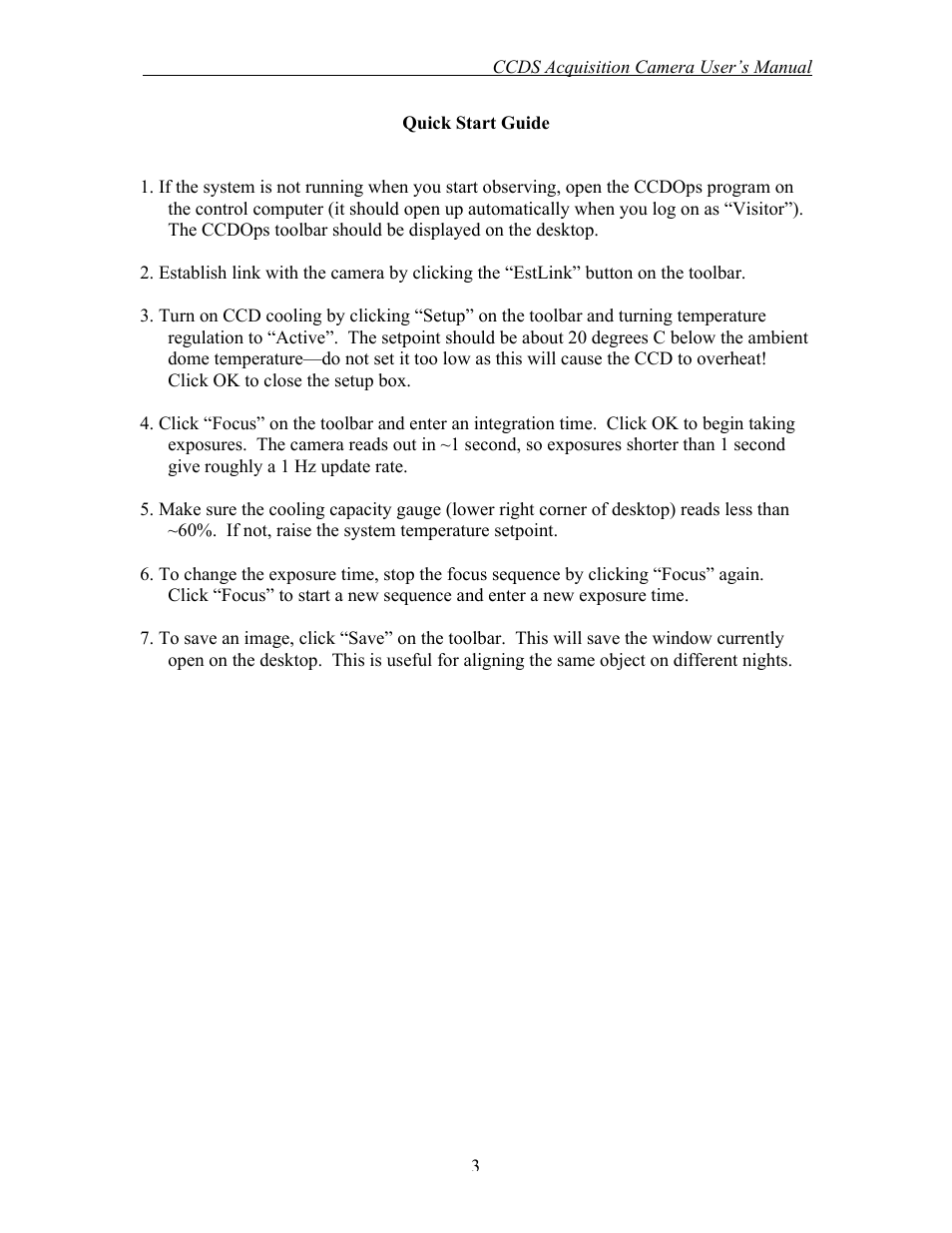 CCDS Acquisition Camera User's Manual

Quick Start Guide

1. If the system is not running when you start observing, open the CCDOps program on the control computer (it should open up automatically when you log on as "Visitor"). The CCDOps toolbar should be displayed on the desktop.

2. Establish link with the camera by clicking the "EstLink" button on the toolbar.

3. Turn on CCD cooling by clicking "Setup" on the toolbar and turning temperature regulation to "Active". The setpoint should be about 20 degrees C below the ambient dome temperature—do not set it too low as this will cause the CCD to overheat! Click OK to close the setup box.

4. Click "Focus" on the toolbar and enter an integration time. Click OK to begin taking exposures. The camera reads out in ~1 second, so exposures shorter than 1 second give roughly a 1 Hz update rate.

5. Make sure the cooling capacity gauge (lower right corner of desktop) reads less than ~60%. If not, raise the system temperature setpoint.

6. To change the exposure time, stop the focus sequence by clicking "Focus" again. Click "Focus" to start a new sequence and enter a new exposure time.

7. To save an image, click "Save" on the toolbar. This will save the window currently open on the desktop. This is useful for aligning the same object on different nights.

3